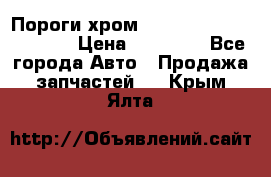 Пороги хром Цена Все города Авто Продажа запчастей Крым Ялта

http://Объявлений.сайт